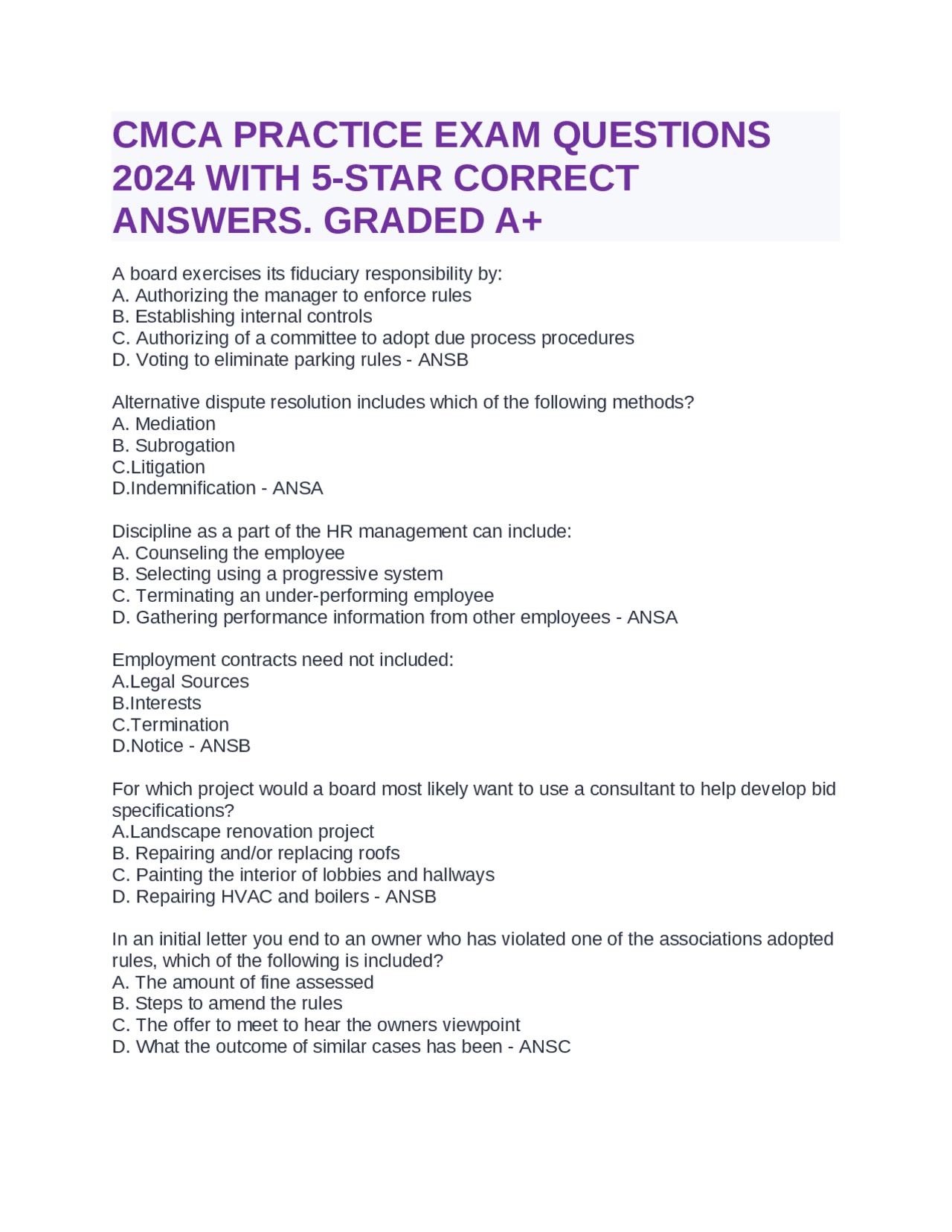 CMCA PRACTICE EXAM QUESTIONS 2024 WITH 5-STAR CORRECT ANSWERS. GRADED A+

A board exercises its fiduciary responsibility by:
A. Authorizing the manager to enforce rules
B. Establishing internal controls
C. Authorizing of a committee to adopt due process procedures
D. Voting to eliminate parking rules - ANSB

Alternative dispute resolution includes which of the following methods?
A. Mediation
B. Subrogation
C.Litigation
D.Indemnification - ANSA

Discipline as a part of the HR management can include:
A. Counseling the employee
B. Selecting using a progressive system
C. Terminating an under-performing employee
D. Gathering performance information from other employees - ANSA

Employment contracts need not included:
A.Legal Sources
B.Interests
C.Termination
D.Notice - ANSB

For which project would a board most likely want to use a consultant to help develop bid specifications?
A.Landscape renovation project
B. Repairing and/or replacing roofs
C. Painting the interior of lobbies and hallways
D. Repairing HVAC and boilers - ANSB

In an initial letter you end to an owner who has violated one of the associations adopted rules, which of the following is included?
A. The amount of fine assessed
B. Steps to amend the rules
C. The offer to meet to hear the owners viewpoint
D. What the outcome of similar cases has been - ANSC